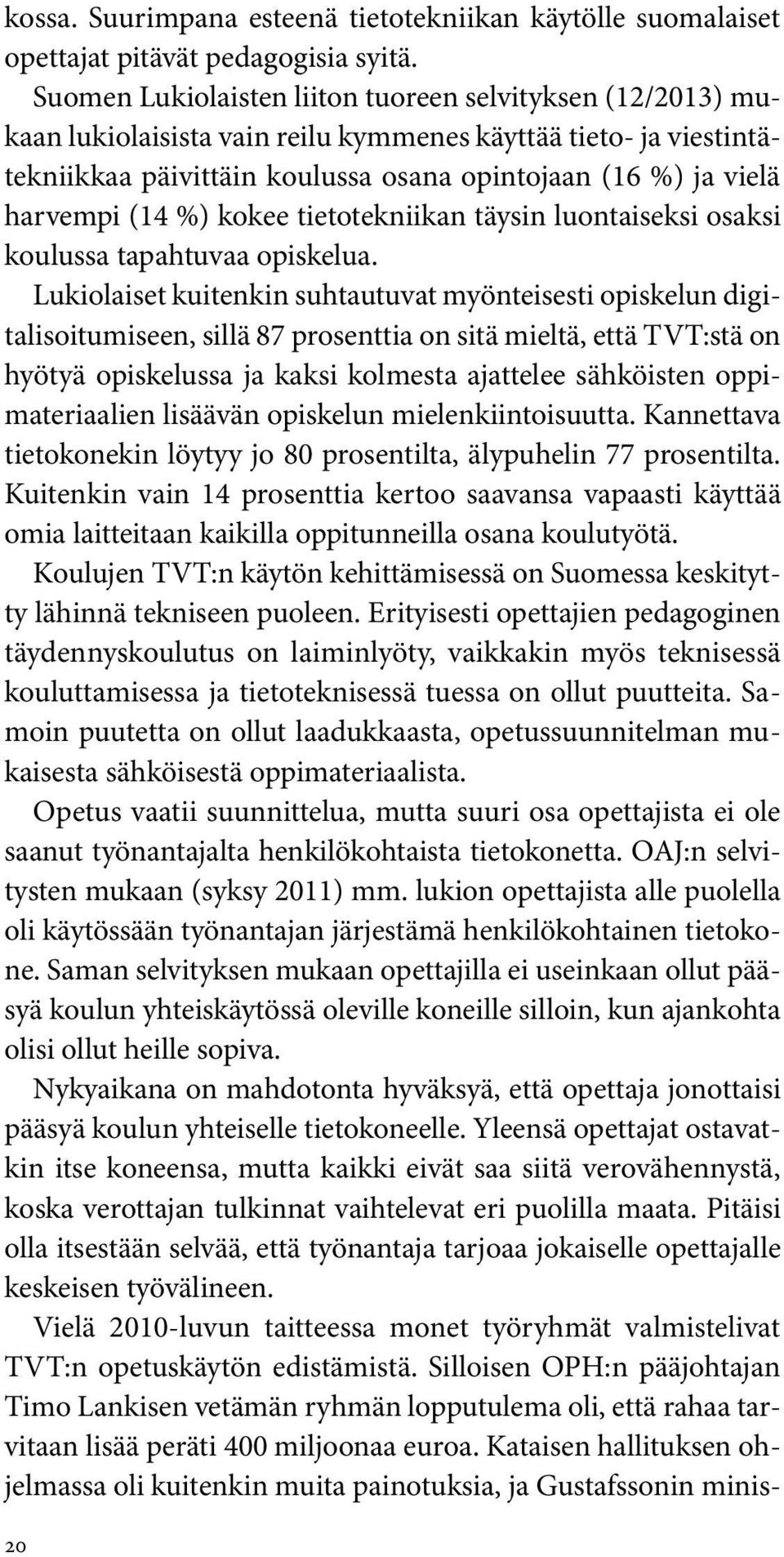 kossa. Suurimpana esteenä tietotekniikan käytölle suomalaiset opettajat pitävät pedagogisia syitä.

Suomen Lukiolaisten liiton tuoreen selvityksen (12/2013) mukaan lukiolaisista vain reilu kymmenes käyttää tieto- ja viestintätekniikkaa päivittäin koulussa osana opintojaan (16 %) ja vielä harvempi (14 %) kokee tietotekniikan täysin luontaiseksi osaksi koulussa tapahtuvaa opiskelua.

Lukiolaiset kuitenkin suhtautuvat myönteisesti opiskelun digitalisoitumiseen, sillä 87 prosenttia on sitä mieltä, että TVT:stä on hyötyä opiskelussa ja kaksi kolmesta ajattelee sähköisten oppimateriaalien lisäävän opiskelun mielenkiintoisuutta. Kannettava tietokonekin löytyy jo 80 prosentilta, älypuhelin 77 prosentilta. Kuitenkin vain 14 prosenttia kertoo saavansa vapaasti käyttää omia laitteitaan kaikilla oppitunneilla osana koulutyötä.

Koulujen TVT:n käytön kehittämisessä on Suomessa keskitytty lähinnä tekniseen puoleen. Erityisesti opettajien pedagoginen täydennyskoulutus on laiminlyöty, vaikkakin myös teknisessä kouluttamisessa ja tietoteknisessä tuessa on ollut puutteita. Samoin puutetta on ollut laadukkaasta, opetussuunnitelman mukaisesta sähköisestä oppimateriaalista.

Opetus vaatii suunnittelua, mutta suuri osa opettajista ei ole saanut työnantajalta henkilökohtaista tietokonetta. OAJ:n selvitysten mukaan (syksy 2011) mm. lukion opettajista alle puolella oli käytössään työnantajan järjestämä henkilökohtainen tietokone. Saman selvityksen mukaan opettajilla ei useinkaan ollut pääsyä koulun yhteiskäytössä oleville koneille silloin, kun ajankohta olisi ollut heille sopiva.

Nykyaikana on mahdotonta hyväksyä, että opettaja jonottaisi pääsyä koulun yhteiselle tietokoneelle. Yleensä opettajat ostavatkin itse koneensa, mutta kaikki eivät saa siitä verovähennystä, koska verottajan tulkinnat vaihtelevat eri puolilla maata. Pitäisi olla itsestään selvää, että työnantaja tarjoaa jokaiselle opettajalle keskeisen työvälineen.

Vielä 2010-luvun taitteessa monet työryhmät valmistelivat TVT:n opetuskäytön edistämistä. Silloisen OPH:n pääjohtajan Timo Lankisen vetämän ryhmän lopputulema oli, että rahaa tarvitaan lisää peräti 400 miljoonaa euroa. Kataisen hallituksen ohjelmassa oli kuitenkin muita painotuksia, ja Gustafssonin minis-

20